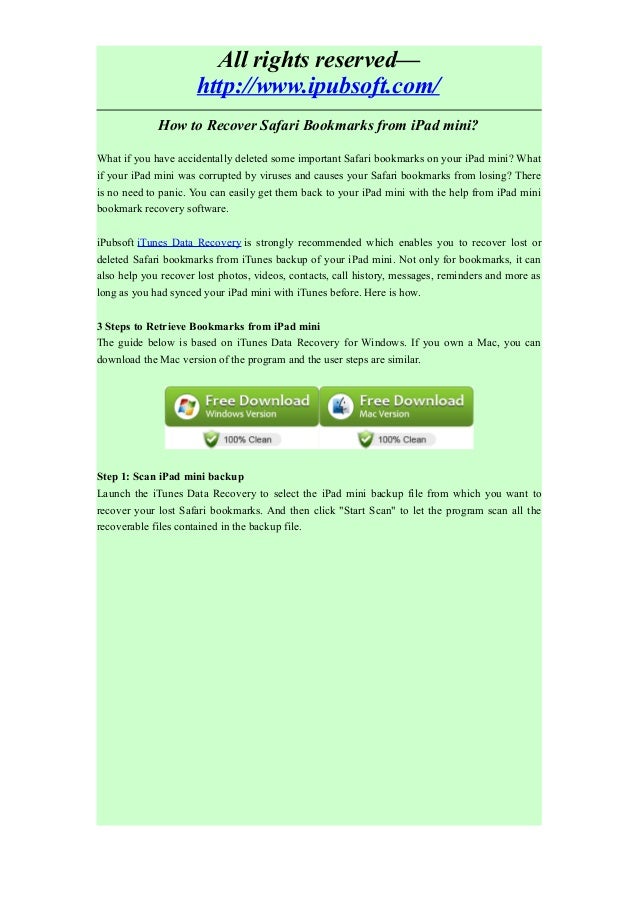 All rights reserved—
http://www.ipubsoft.com/

How to Recover Safari Bookmarks from iPad mini?

What if you have accidentally deleted some important Safari bookmarks on your iPad mini? What if your iPad mini was corrupted by viruses and causes your Safari bookmarks from losing? There is no need to panic. You can easily get them back to your iPad mini with the help from iPad mini bookmark recovery software.

iPubsoft iTunes Data Recovery is strongly recommended which enables you to recover lost or deleted Safari bookmarks from iTunes backup of your iPad mini. Not only for bookmarks, it can also help you recover lost photos, videos, contacts, call history, messages, reminders and more as long as you had synced your iPad mini with iTunes before. Here is how.

3 Steps to Retrieve Bookmarks from iPad mini
The guide below is based on iTunes Data Recovery for Windows. If you own a Mac, you can download the Mac version of the program and the user steps are similar.

Free Download
Windows Version
100% Clean

Free Download
Mac Version
100% Clean

Step 1: Scan iPad mini backup
Launch the iTunes Data Recovery to select the iPad mini backup file from which you want to recover your lost Safari bookmarks. And then click "Start Scan" to let the program scan all the recoverable files contained in the backup file.